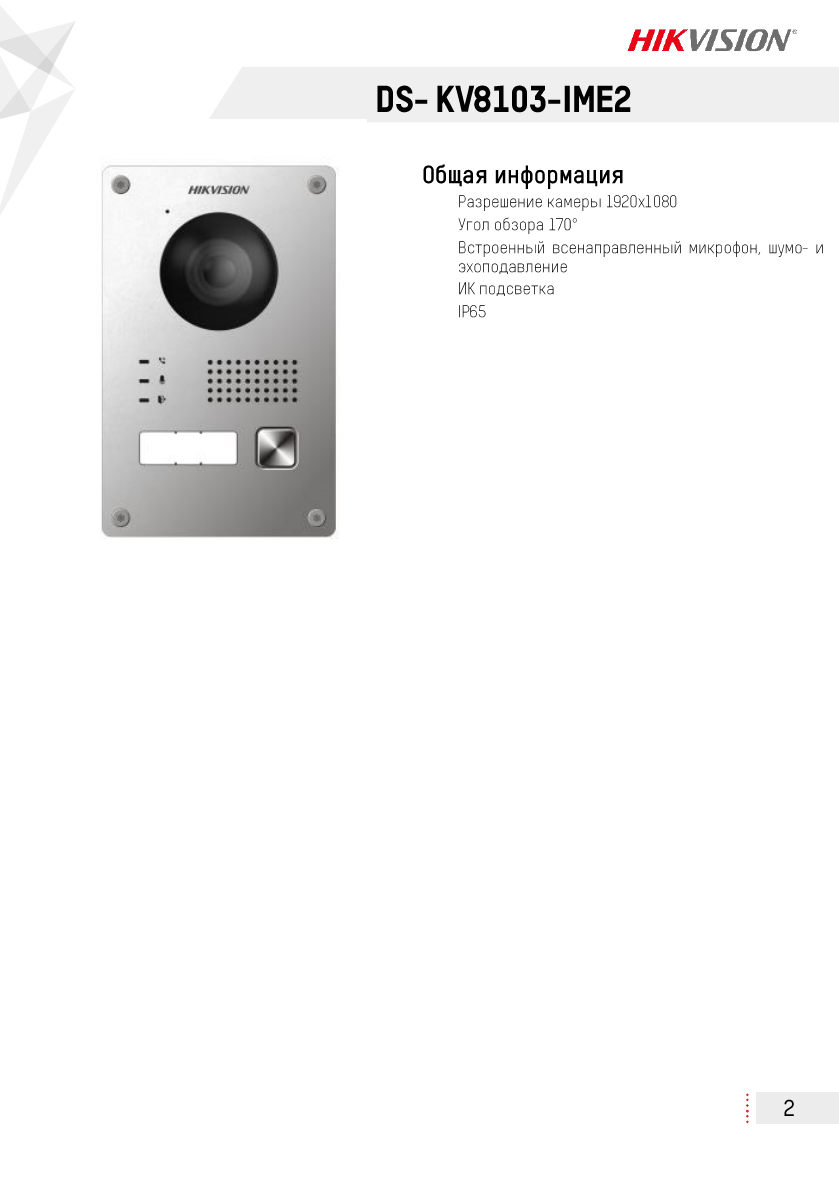 HIKVISION®

DS- KV8103-IME2

HIKVISION

Общая информация

Разрешение камеры 1920x1080

Угол обзора 170°

Встроенный всенаправленный микрофон, шумо- и эхоподавление

ИК подсветка

IP65

2